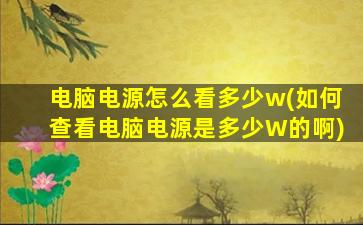 电脑电源怎么看多少w(如何查看电脑电源是多少W的啊)